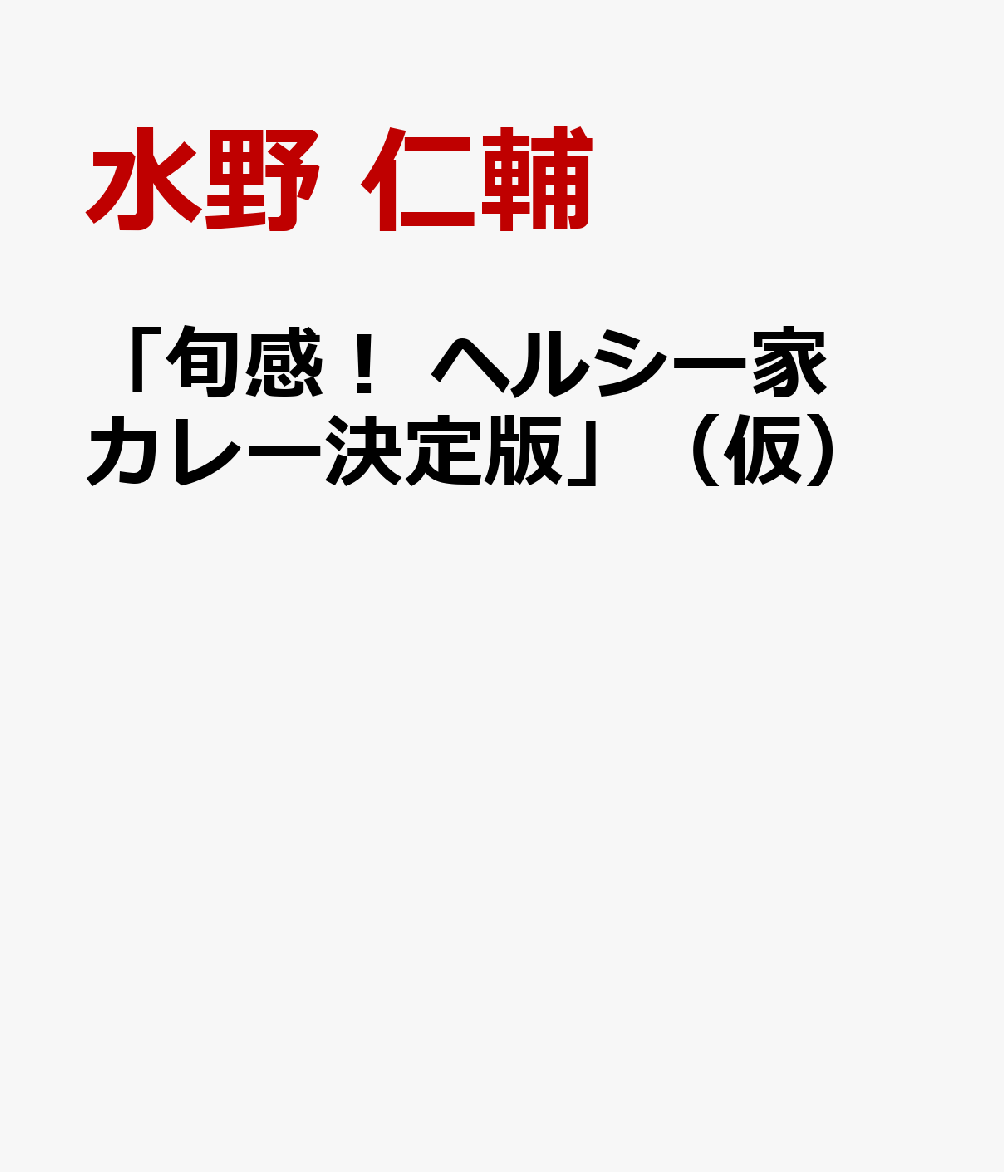 水野 仁輔

「旬感！ ヘルシー家カレー決定版」（仮）